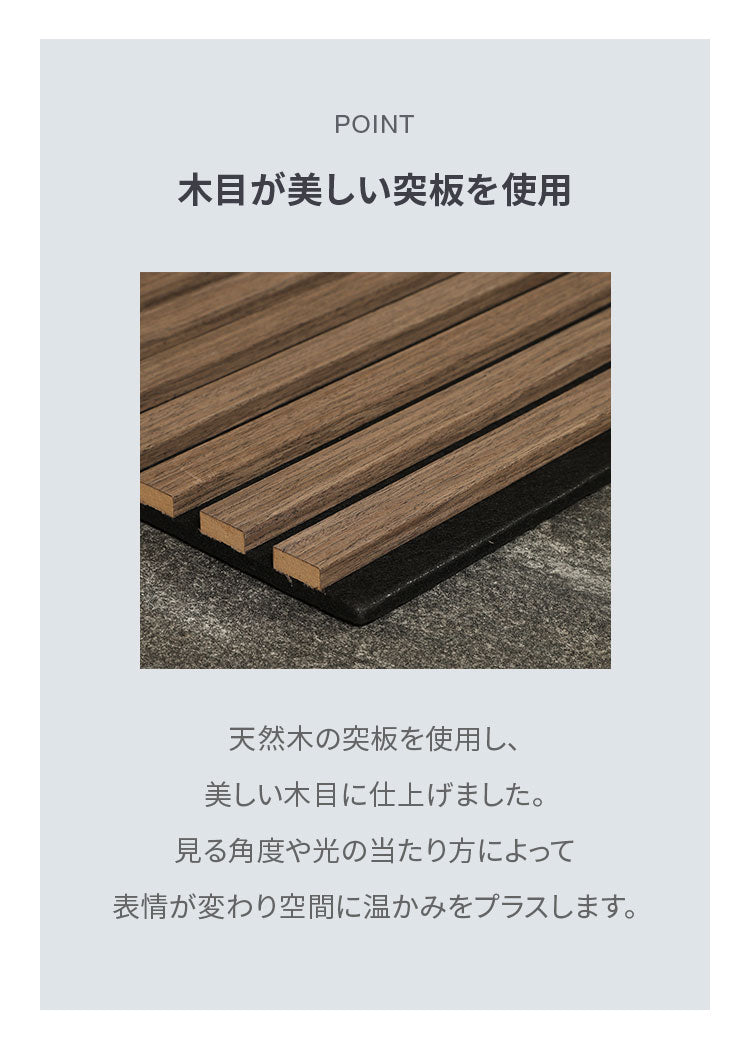 POINT

木目が美しい突板を使用

天然木の突板を使用し、
美しい木目に仕上げました。
見る角度や光の当たり方によって
表情が変わり空間に温かみをプラスします。